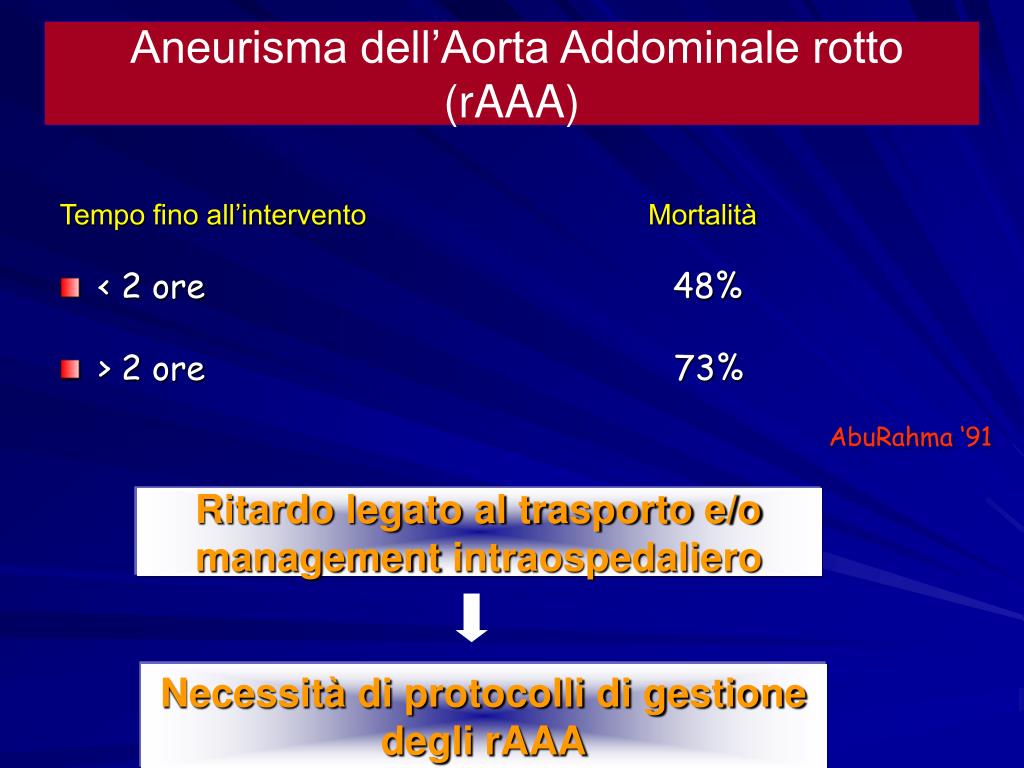 Aneurisma dell’Aorta Addominale rotto (rAAA)

| Tempo fino all’intervento | Mortalità |
|---|---|
| < 2 ore | 48% |
| > 2 ore | 73% |

AbuRahma ‘91

Ritardo legato al trasporto e/o management intraospedaliero

Necessità di protocolli di gestione degli rAAA